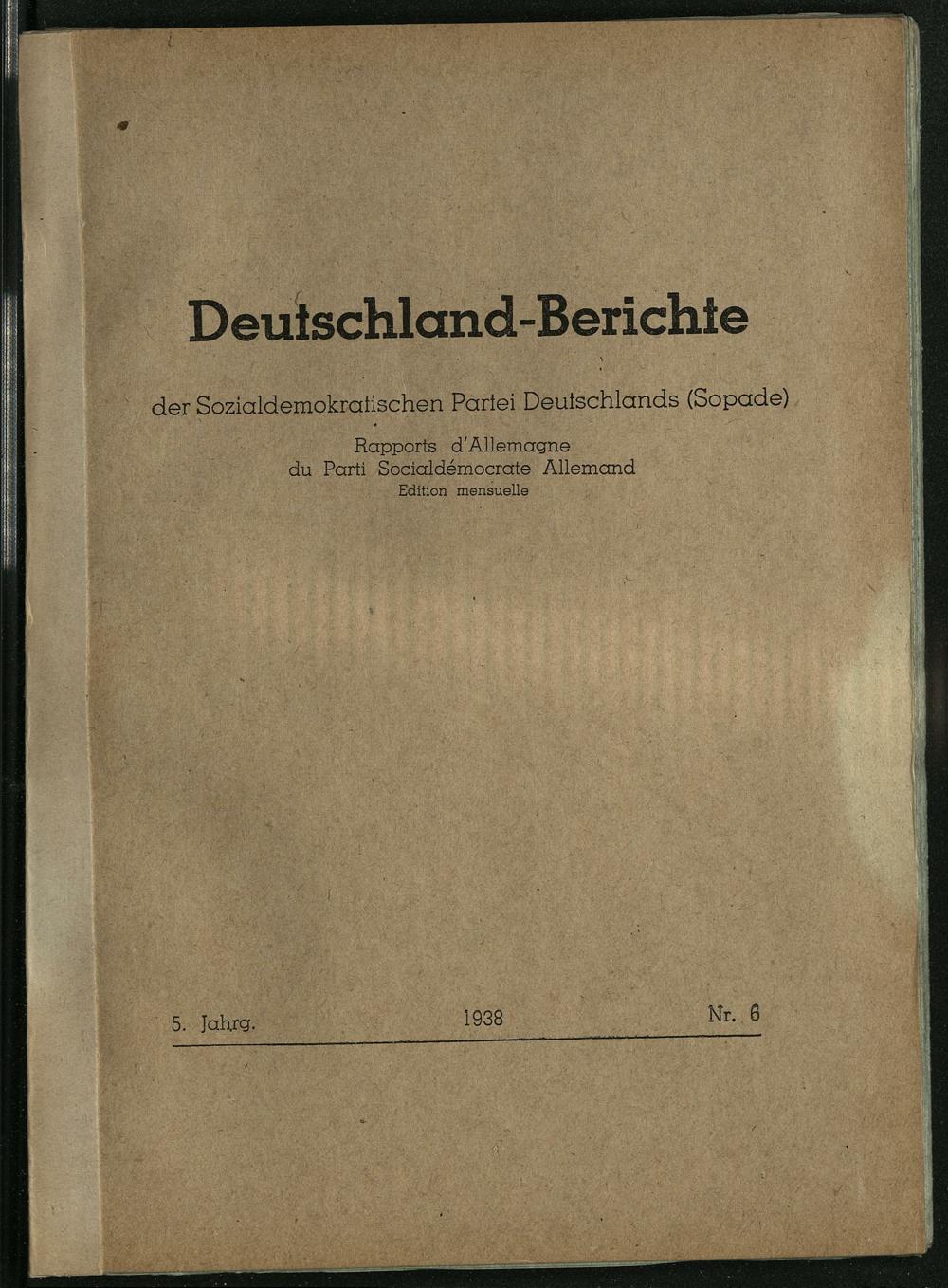 Deutschland-Berichte

der Sozialdemokratischen Partei Deutschlands (Sopade)

Rapports d'Allemagne
du Parti Socialdémocrate Allemand
Edition mensuelle

5. Jahrg.    1938    Nr. 6